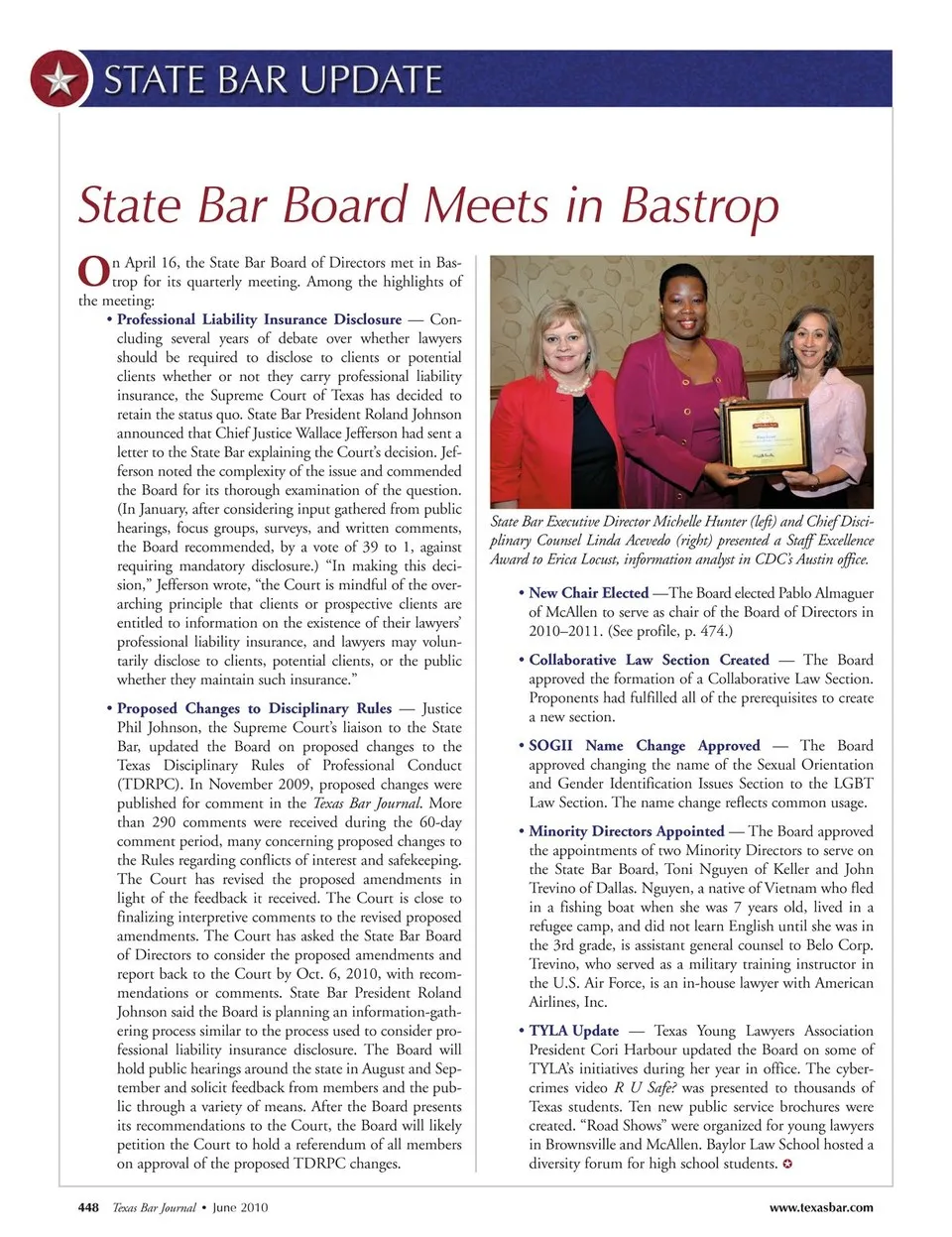 STATE BAR UPDATE

State Bar Board Meets in Bastrop

On April 16, the State Bar Board of Directors met in Bastrop for its quarterly meeting. Among the highlights of the meeting:

• Professional Liability Insurance Disclosure — Concluding several years of debate over whether lawyers should be required to disclose to clients or potential clients whether or not they carry professional liability insurance, the Supreme Court of Texas has decided to retain the status quo. State Bar President Roland Johnson announced that Chief Justice Wallace Jefferson had sent a letter to the State Bar explaining the Court's decision. Jefferson noted the complexity of the issue and commended the Board for its thorough examination of the question. (In January, after considering input gathered from public hearings, focus groups, surveys, and written comments, the Board recommended, by a vote of 39 to 1, against requiring mandatory disclosure.) "In making this decision," Jefferson wrote, "the Court is mindful of the overarching principle that clients or prospective clients are entitled to information on the existence of their lawyers' professional liability insurance, and lawyers may voluntarily disclose to clients, potential clients, or the public whether they maintain such insurance."

• Proposed Changes to Disciplinary Rules — Justice Phil Johnson, the Supreme Court's liaison to the State Bar, updated the Board on proposed changes to the Texas Disciplinary Rules of Professional Conduct (TDRPC). In November 2009, proposed changes were published for comment in the Texas Bar Journal. More than 290 comments were received during the 60-day comment period, many concerning proposed changes to the Rules regarding conflicts of interest and safekeeping. The Court has revised the proposed amendments in light of the feedback it received. The Court is close to finalizing interpretive comments to the revised proposed amendments. The Court has asked the State Bar Board of Directors to consider the proposed amendments and report back to the Court by Oct. 6, 2010, with recommendations or comments. State Bar President Roland Johnson said the Board is planning an information-gathering process similar to the process used to consider professional liability insurance disclosure. The Board will hold public hearings around the state in August and September and solicit feedback from members and the public through a variety of means. After the Board presents its recommendations to the Court, the Board will likely petition the Court to hold a referendum of all members on approval of the proposed TDRPC changes.

State Bar Executive Director Michelle Hunter (left) and Chief Disciplinary Counsel Linda Acevedo (right) presented a Staff Excellence Award to Erica Locust, information analyst in CDC's Austin office.

• New Chair Elected —The Board elected Pablo Almaguer of McAllen to serve as chair of the Board of Directors in 2010–2011. (See profile, p. 474.)

• Collaborative Law Section Created — The Board approved the formation of a Collaborative Law Section. Proponents had fulfilled all of the prerequisites to create a new section.

• SOGII Name Change Approved — The Board approved changing the name of the Sexual Orientation and Gender Identification Issues Section to the LGBT Law Section. The name change reflects common usage.

• Minority Directors Appointed — The Board approved the appointments of two Minority Directors to serve on the State Bar Board, Toni Nguyen of Keller and John Trevino of Dallas. Nguyen, a native of Vietnam who fled in a fishing boat when she was 7 years old, lived in a refugee camp, and did not learn English until she was in the 3rd grade, is assistant general counsel to Belo Corp. Trevino, who served as a military training instructor in the U.S. Air Force, is an in-house lawyer with American Airlines, Inc.

• TYLA Update — Texas Young Lawyers Association President Cori Harbour updated the Board on some of TYLA's initiatives during her year in office. The cybercrimes video R U Safe? was presented to thousands of Texas students. Ten new public service brochures were created. "Road Shows" were organized for young lawyers in Brownsville and McAllen. Baylor Law School hosted a diversity forum for high school students.

448 Texas Bar Journal • June 2010 www.texasbar.com